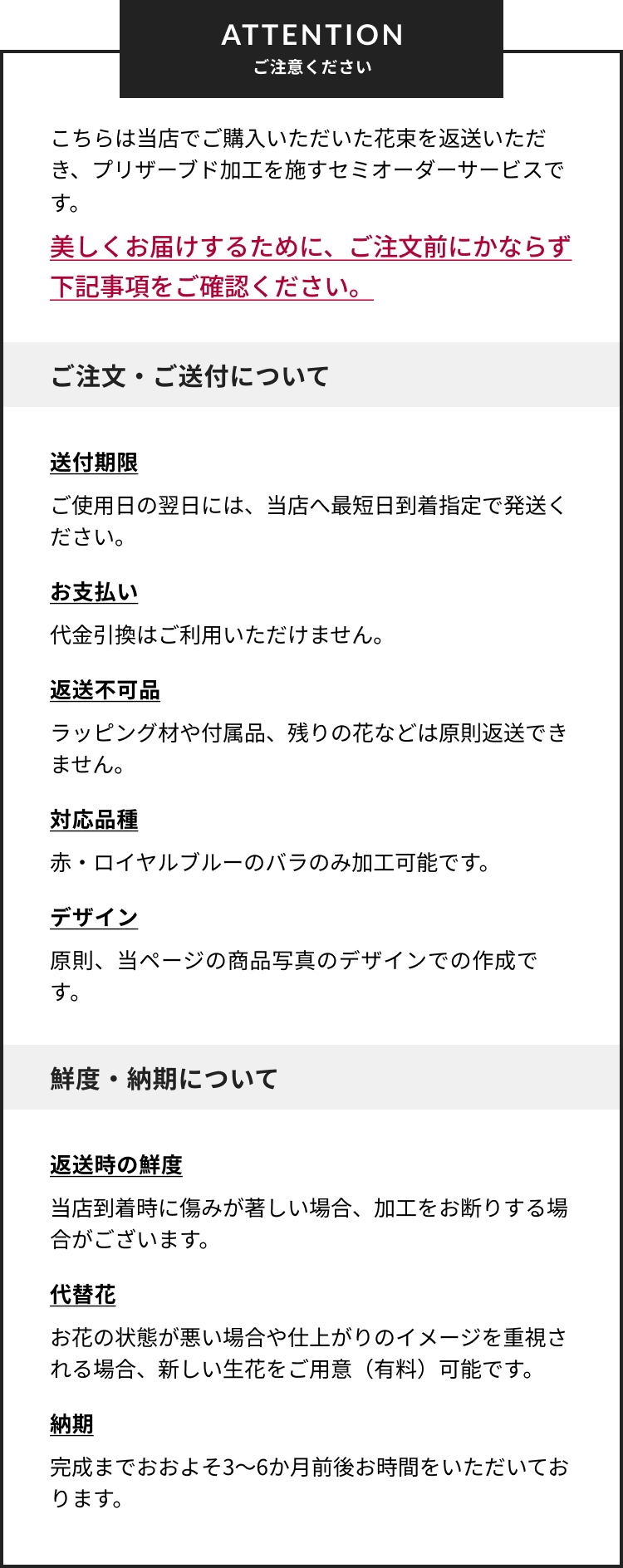 ATTENTION
ご注意ください

こちらは当店でご購入いただいた花束を返送いただき、プリザーブド加工を施すセミオーダーサービスです。

美しくお届けするために、ご注文前にかならず下記事項をご確認ください。

ご注文・ご送付について

送付期限

ご使用日の翌日には、当店へ最短日到着指定で発送ください。

お支払い

代金引換はご利用いただけません。

返送不可品

ラッピング材や付属品、残りの花などは原則返送できません。

対応品種

赤・ロイヤルブルーのバラのみ加工可能です。

デザイン

原則、当ページの商品写真のデザインでの作成です。

鮮度・納期について

返送時の鮮度

当店到着時に傷みが著しい場合、加工をお断りする場合がございます。

代替花

お花の状態が悪い場合や仕上がりのイメージを重視される場合、新しい生花をご用意（有料）可能です。

納期

完成までおおよそ3〜6か月前後お時間をいただいております。